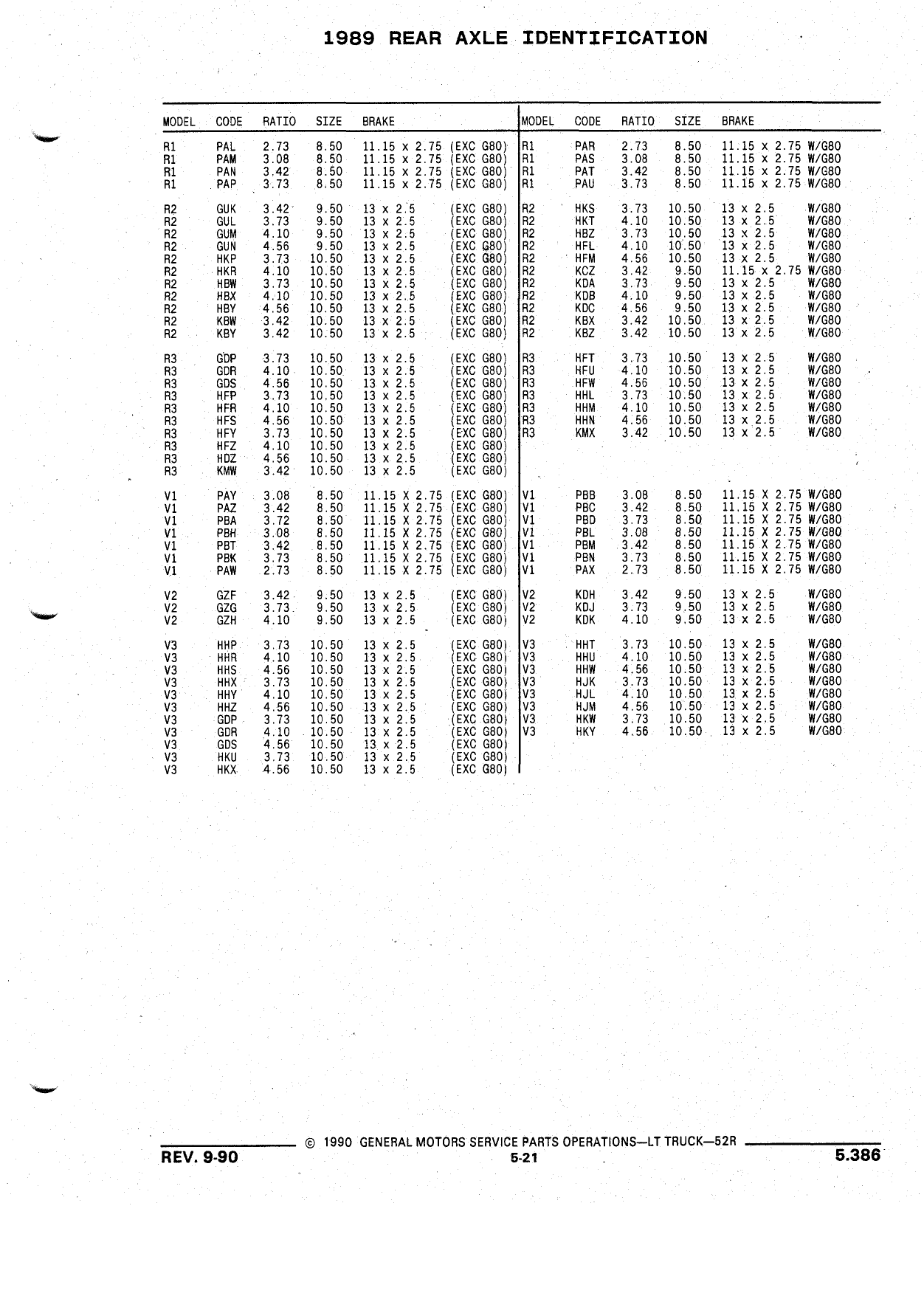 1989 REAR AXLE IDENTIFICATION

| MODEL | CODE | RATIO | SIZE | BRAKE |
|---|---|---|---|---|
| R1 | PAL | 2.73 | 8.50 | 11.15 x 2.75 (EXC G80) |
| R1 | PAM | 3.08 | 8.50 | 11.15 x 2.75 (EXC G80) |
| R1 | PAN | 3.42 | 8.50 | 11.15 x 2.75 (EXC G80) |
| R1 | PAP | 3.73 | 8.50 | 11.15 x 2.75 (EXC G80) |
| R2 | GUK | 3.42 | 9.50 | 13 x 2.5 (EXC G80) |
| R2 | GUL | 3.73 | 9.50 | 13 x 2.5 (EXC G80) |
| R2 | GUM | 4.10 | 9.50 | 13 x 2.5 (EXC G80) |
| R2 | GUN | 4.56 | 9.50 | 13 x 2.5 (EXC G80) |
| R2 | HKP | 3.73 | 10.50 | 13 x 2.5 (EXC G80) |
| R2 | HKR | 4.10 | 10.50 | 13 x 2.5 (EXC G80) |
| R2 | HBW | 3.73 | 10.50 | 13 x 2.5 (EXC G80) |
| R2 | HBX | 4.10 | 10.50 | 13 x 2.5 (EXC G80) |
| R2 | HBY | 4.56 | 10.50 | 13 x 2.5 (EXC G80) |
| R2 | KBW | 3.42 | 10.50 | 13 x 2.5 (EXC G80) |
| R2 | KBY | 3.42 | 10.50 | 13 x 2.5 (EXC G80) |
| R3 | GDP | 3.73 | 10.50 | 13 x 2.5 (EXC G80) |
| R3 | GDR | 4.10 | 10.50 | 13 x 2.5 (EXC G80) |
| R3 | GDS | 4.56 | 10.50 | 13 x 2.5 (EXC G80) |
| R3 | HFP | 3.73 | 10.50 | 13 x 2.5 (EXC G80) |
| R3 | HFR | 4.10 | 10.50 | 13 x 2.5 (EXC G80) |
| R3 | HFS | 4.56 | 10.50 | 13 x 2.5 (EXC G80) |
| R3 | HFY | 3.73 | 10.50 | 13 x 2.5 (EXC G80) |
| R3 | HFZ | 4.10 | 10.50 | 13 x 2.5 (EXC G80) |
| R3 | HDZ | 4.56 | 10.50 | 13 x 2.5 (EXC G80) |
| R3 | KMW | 3.42 | 10.50 | 13 x 2.5 (EXC G80) |
| V1 | PAY | 3.08 | 8.50 | 11.15 X 2.75 (EXC G80) |
| V1 | PAZ | 3.42 | 8.50 | 11.15 X 2.75 (EXC G80) |
| V1 | PBA | 3.72 | 8.50 | 11.15 X 2.75 (EXC G80) |
| V1 | PBH | 3.08 | 8.50 | 11.15 X 2.75 (EXC G80) |
| V1 | PBT | 3.42 | 8.50 | 11.15 X 2.75 (EXC G80) |
| V1 | PBK | 3.73 | 8.50 | 11.15 X 2.75 (EXC G80) |
| V1 | PAW | 2.73 | 8.50 | 11.15 X 2.75 (EXC G80) |
| V2 | GZF | 3.42 | 9.50 | 13 x 2.5 (EXC G80) |
| V2 | GZG | 3.73 | 9.50 | 13 x 2.5 (EXC G80) |
| V2 | GZH | 4.10 | 9.50 | 13 x 2.5 (EXC G80) |
| V3 | HHP | 3.73 | 10.50 | 13 x 2.5 (EXC G80) |
| V3 | HHR | 4.10 | 10.50 | 13 x 2.5 (EXC G80) |
| V3 | HHS | 4.56 | 10.50 | 13 x 2.5 (EXC G80) |
| V3 | HHX | 3.73 | 10.50 | 13 x 2.5 (EXC G80) |
| V3 | HHY | 4.10 | 10.50 | 13 x 2.5 (EXC G80) |
| V3 | HHZ | 4.56 | 10.50 | 13 x 2.5 (EXC G80) |
| V3 | GDP | 3.73 | 10.50 | 13 x 2.5 (EXC G80) |
| V3 | GDR | 4.10 | 10.50 | 13 x 2.5 (EXC G80) |
| V3 | GDS | 4.56 | 10.50 | 13 x 2.5 (EXC G80) |
| V3 | HKU | 3.73 | 10.50 | 13 x 2.5 (EXC G80) |
| V3 | HKX | 4.56 | 10.50 | 13 x 2.5 (EXC G80) |

| MODEL | CODE | RATIO | SIZE | BRAKE |
|---|---|---|---|---|
| R1 | PAR | 2.73 | 8.50 | 11.15 x 2.75 W/G80 |
| R1 | PAS | 3.08 | 8.50 | 11.15 x 2.75 W/G80 |
| R1 | PAT | 3.42 | 8.50 | 11.15 x 2.75 W/G80 |
| R1 | PAU | 3.73 | 8.50 | 11.15 x 2.75 W/G80 |
| R2 | HKS | 3.73 | 10.50 | 13 x 2.5 W/G80 |
| R2 | HKT | 4.10 | 10.50 | 13 x 2.5 W/G80 |
| R2 | HBZ | 3.73 | 10.50 | 13 x 2.5 W/G80 |
| R2 | HFL | 4.10 | 10.50 | 13 x 2.5 W/G80 |
| R2 | HFM | 4.56 | 10.50 | 13 x 2.5 W/G80 |
| R2 | KCZ | 3.42 | 9.50 | 11.15 x 2.75 W/G80 |
| R2 | KDA | 3.73 | 9.50 | 13 x 2.5 W/G80 |
| R2 | KDB | 4.10 | 9.50 | 13 x 2.5 W/G80 |
| R2 | KDC | 4.56 | 9.50 | 13 x 2.5 W/G80 |
| R2 | KBX | 3.42 | 10.50 | 13 x 2.5 W/G80 |
| R2 | KBZ | 3.42 | 10.50 | 13 x 2.5 W/G80 |
| R3 | HFT | 3.73 | 10.50 | 13 x 2.5 W/G80 |
| R3 | HFU | 4.10 | 10.50 | 13 x 2.5 W/G80 |
| R3 | HFW | 4.56 | 10.50 | 13 x 2.5 W/G80 |
| R3 | HHL | 3.73 | 10.50 | 13 x 2.5 W/G80 |
| R3 | HHM | 4.10 | 10.50 | 13 x 2.5 W/G80 |
| R3 | HHN | 4.56 | 10.50 | 13 x 2.5 W/G80 |
| R3 | KMX | 3.42 | 10.50 | 13 x 2.5 W/G80 |
| V1 | PBB | 3.08 | 8.50 | 11.15 X 2.75 W/G80 |
| V1 | PBC | 3.42 | 8.50 | 11.15 X 2.75 W/G80 |
| V1 | PBD | 3.73 | 8.50 | 11.15 X 2.75 W/G80 |
| V1 | PBL | 3.08 | 8.50 | 11.15 X 2.75 W/G80 |
| V1 | PBM | 3.42 | 8.50 | 11.15 X 2.75 W/G80 |
| V1 | PBN | 3.73 | 8.50 | 11.15 X 2.75 W/G80 |
| V1 | PAX | 2.73 | 8.50 | 11.15 X 2.75 W/G80 |
| V2 | KDH | 3.42 | 9.50 | 13 x 2.5 W/G80 |
| V2 | KDJ | 3.73 | 9.50 | 13 x 2.5 W/G80 |
| V2 | KDK | 4.10 | 9.50 | 13 x 2.5 W/G80 |
| V3 | HHT | 3.73 | 10.50 | 13 x 2.5 W/G80 |
| V3 | HHU | 4.10 | 10.50 | 13 x 2.5 W/G80 |
| V3 | HHW | 4.56 | 10.50 | 13 x 2.5 W/G80 |
| V3 | HJK | 3.73 | 10.50 | 13 x 2.5 W/G80 |
| V3 | HJL | 4.10 | 10.50 | 13 x 2.5 W/G80 |
| V3 | HJM | 4.56 | 10.50 | 13 x 2.5 W/G80 |
| V3 | HKW | 3.73 | 10.50 | 13 x 2.5 W/G80 |
| V3 | HKY | 4.56 | 10.50 | 13 x 2.5 W/G80 |

© 1990 GENERAL MOTORS SERVICE PARTS OPERATIONS—LT TRUCK—52R
REV. 9-90 5-21 5.386